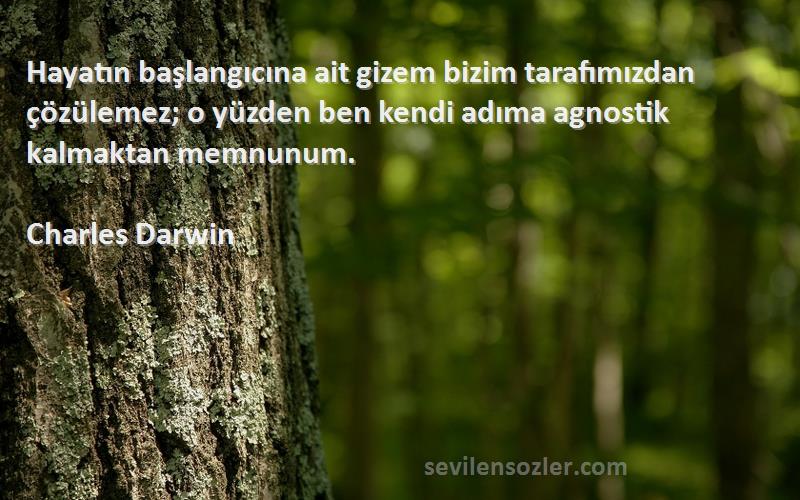 Hayatın başlangıcına ait gizem bizim tarafımızdan çözülemez; o yüzden ben kendi adıma agnostik kalmaktan memnunum.

Charles Darwin

sevilensozler.com